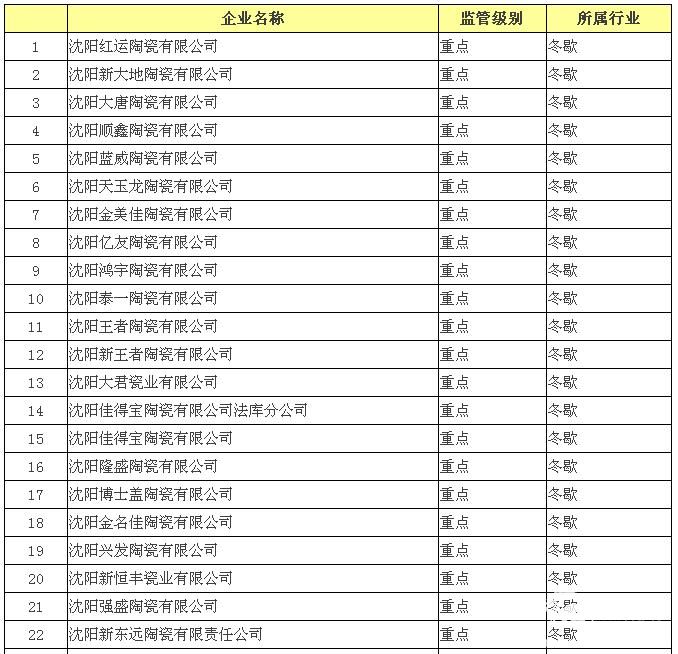 |  | 企业名称 | 监管级别 | 所属行业 |
|---|---|---|---|
| 1 | 沈阳红运陶瓷有限公司 | 重点 | 冬歇 |
| 2 | 沈阳新大地陶瓷有限公司 | 重点 | 冬歇 |
| 3 | 沈阳大唐陶瓷有限公司 | 重点 | 冬歇 |
| 4 | 沈阳顺鑫陶瓷有限公司 | 重点 | 冬歇 |
| 5 | 沈阳蓝威陶瓷有限公司 | 重点 | 冬歇 |
| 6 | 沈阳天玉龙陶瓷有限公司 | 重点 | 冬歇 |
| 7 | 沈阳金美佳陶瓷有限公司 | 重点 | 冬歇 |
| 8 | 沈阳亿友陶瓷有限公司 | 重点 | 冬歇 |
| 9 | 沈阳鸿宇陶瓷有限公司 | 重点 | 冬歇 |
| 10 | 沈阳泰一陶瓷有限公司 | 重点 | 冬歇 |
| 11 | 沈阳王者陶瓷有限公司 | 重点 | 冬歇 |
| 12 | 沈阳新王者陶瓷有限公司 | 重点 | 冬歇 |
| 13 | 沈阳大君瓷业有限公司 | 重点 | 冬歇 |
| 14 | 沈阳佳得宝陶瓷有限公司法库分公司 | 重点 | 冬歇 |
| 15 | 沈阳佳得宝陶瓷有限公司 | 重点 | 冬歇 |
| 16 | 沈阳隆盛陶瓷有限公司 | 重点 | 冬歇 |
| 17 | 沈阳博士盖陶瓷有限公司 | 重点 | 冬歇 |
| 18 | 沈阳金名佳陶瓷有限公司 | 重点 | 冬歇 |
| 19 | 沈阳兴发陶瓷有限公司 | 重点 | 冬歇 |
| 20 | 沈阳新恒丰瓷业有限公司 | 重点 | 冬歇 |
| 21 | 沈阳强盛陶瓷有限公司 | 重点 | 冬歇 |
| 22 | 沈阳新东远陶瓷有限责任公司 | 重点 | 冬歇 |